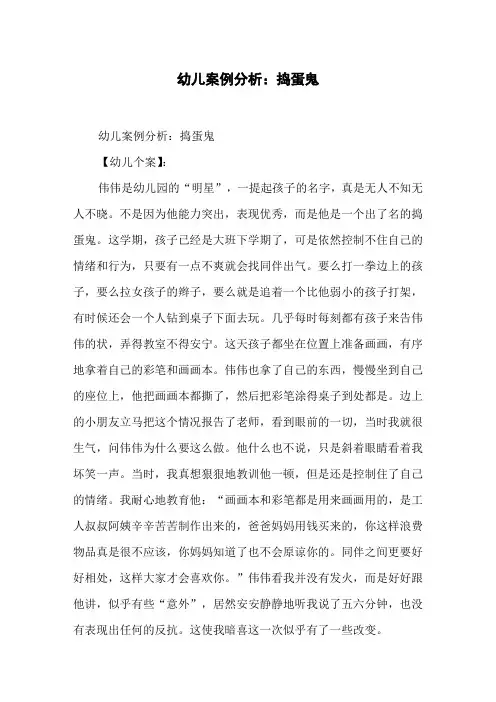 幼儿案例分析：捣蛋鬼

幼儿案例分析：捣蛋鬼

【幼儿个案】：

伟伟是幼儿园的“明星”，一提起孩子的名字，真是无人不知无人不晓。不是因为他能力突出，表现优秀，而是他是一个出了名的捣蛋鬼。这学期，孩子已经是大班下学期了，可是依然控制不住自己的情绪和行为，只要有一点不爽就会找同伴出气。要么打一拳边上的孩子，要么拉女孩子的辫子，要么就是追着一个比他弱小的孩子打架，有时候还会一个人钻到桌子下面去玩。几乎每时每刻都有孩子来告伟伟的状，弄得教室不得安宁。这天孩子都坐在位置上准备画画，有序地拿着自己的彩笔和画画本。伟伟也拿了自己的东西，慢慢坐到自己的座位上，他把画画本都撕了，然后把彩笔涂得桌子到处都是。边上的小朋友立马把这个情况报告了老师，看到眼前的一切，当时我就很生气，问伟伟为什么要这么做。他什么也不说，只是斜着眼睛看着我坏笑一声。当时，我真想狠狠地教训他一顿，但是还是控制住了自己的情绪。我耐心地教育他：“画画本和彩笔都是用来画画用的，是工人叔叔阿姨辛辛苦苦制作出来的，爸爸妈妈用钱买来的，你这样浪费物品真是很不应该，你妈妈知道了也不会原谅你的。同伴之间更要好好相处，这样大家才会喜欢你。”伟伟看我并没有发火，而是好好跟他讲，似乎有些“意外”，居然安安静静地听我说了五六分钟，也没有表现出任何的反抗。这使我暗喜这一次似乎有了一些改变。